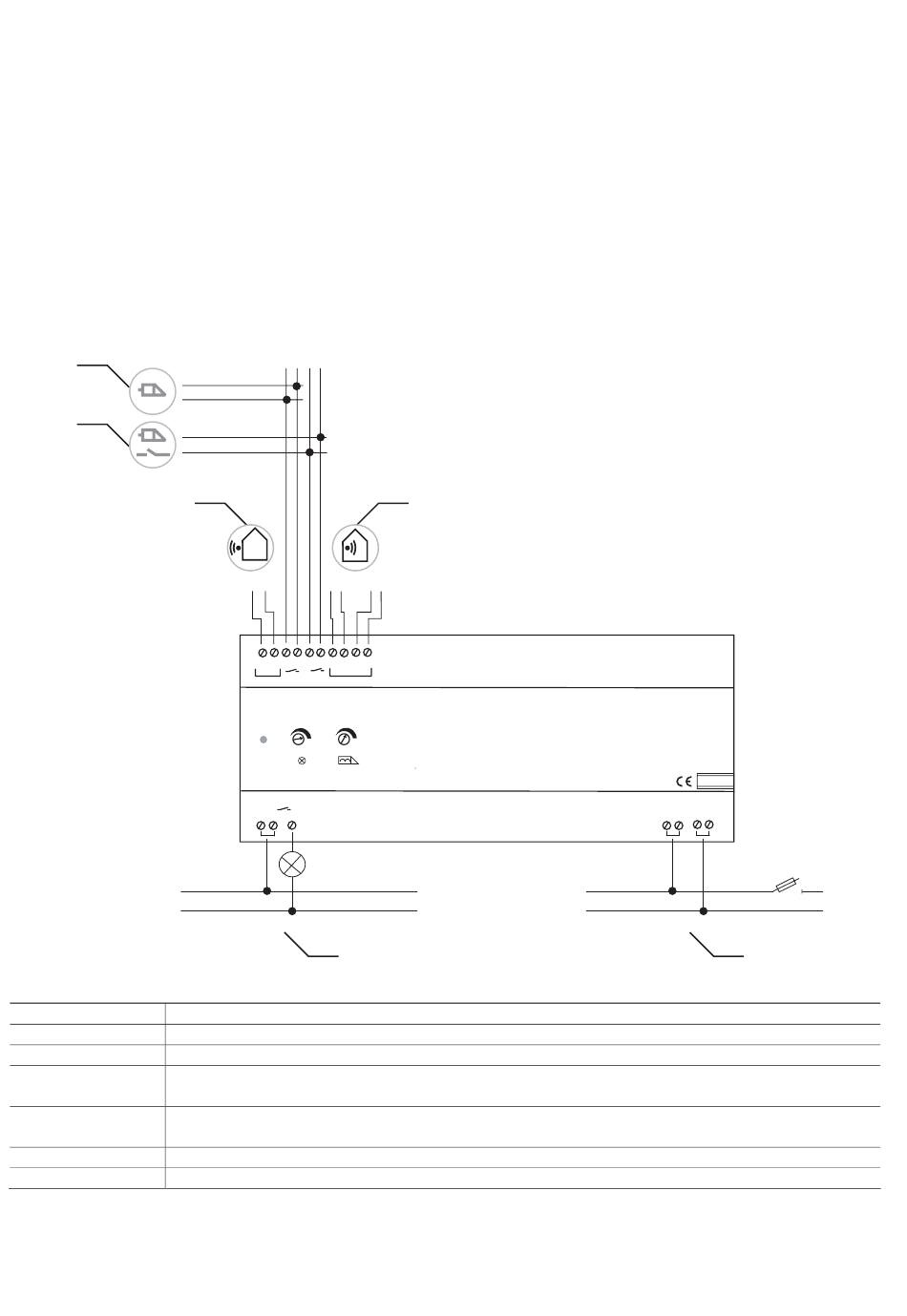 CE